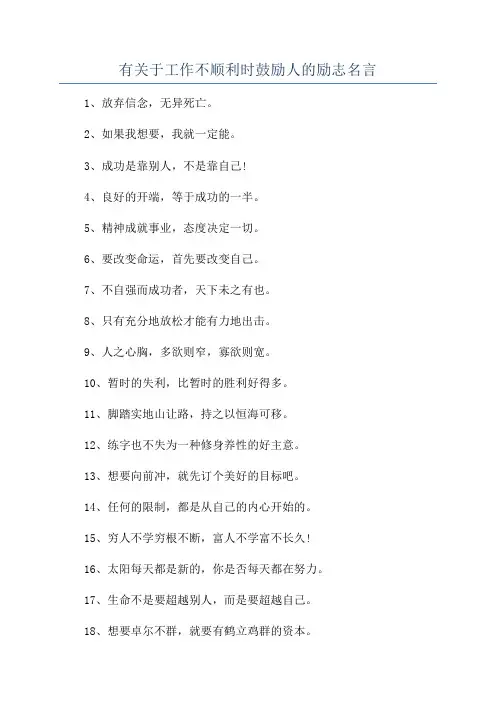 有关于工作不顺利时鼓励人的励志名言

1、放弃信念，无异死亡。

2、如果我想要，我就一定能。

3、成功是靠别人，不是靠自己！

4、良好的开端，等于成功的一半。

5、精神成就事业，态度决定一切。

6、要改变命运，首先要改变自己。

7、不自强而成功者，天下未之有也。

8、只有充分地放松才能有力地出击。

9、人之心胸，多欲则窄，寡欲则宽。

10、暂时的失利，比暂时的胜利好得多。

11、脚踏实地山让路，持之以恒海可移。

12、练字也不失为一种修身养性的好主意。

13、想要向前冲，就先订个美好的目标吧。

14、任何的限制，都是从自己的内心开始的。

15、穷人不学穷根不断，富人不学富不长久！

16、太阳每天都是新的，你是否每天都在努力。

17、生命不是要超越别人，而是要超越自己。

18、想要卓尔不群，就要有鹤立鸡群的资本。